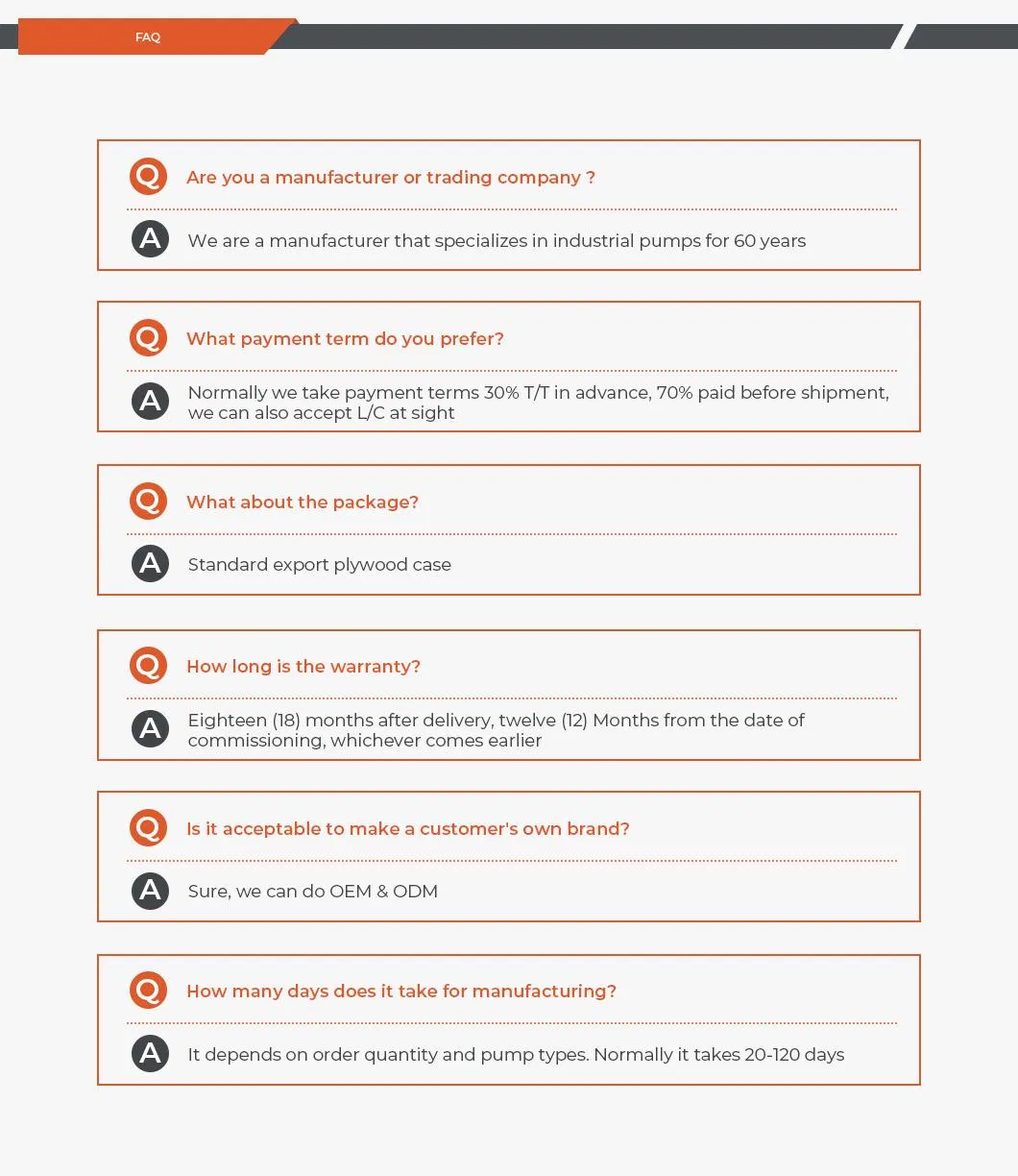 FAQ

Q Are you a manufacturer or trading company ?

A We are a manufacturer that specializes in industrial pumps for 60 years

Q What payment term do you prefer?

A Normally we take payment terms 30% T/T in advance, 70% paid before shipment, we can also accept L/C at sight

Q What about the package?

A Standard export plywood case

Q How long is the warranty?

A Eighteen (18) months after delivery, twelve (12) Months from the date of commissioning, whichever comes earlier

Q Is it acceptable to make a customer's own brand?

A Sure, we can do OEM & ODM

Q How many days does it take for manufacturing?

A It depends on order quantity and pump types. Normally it takes 20-120 days